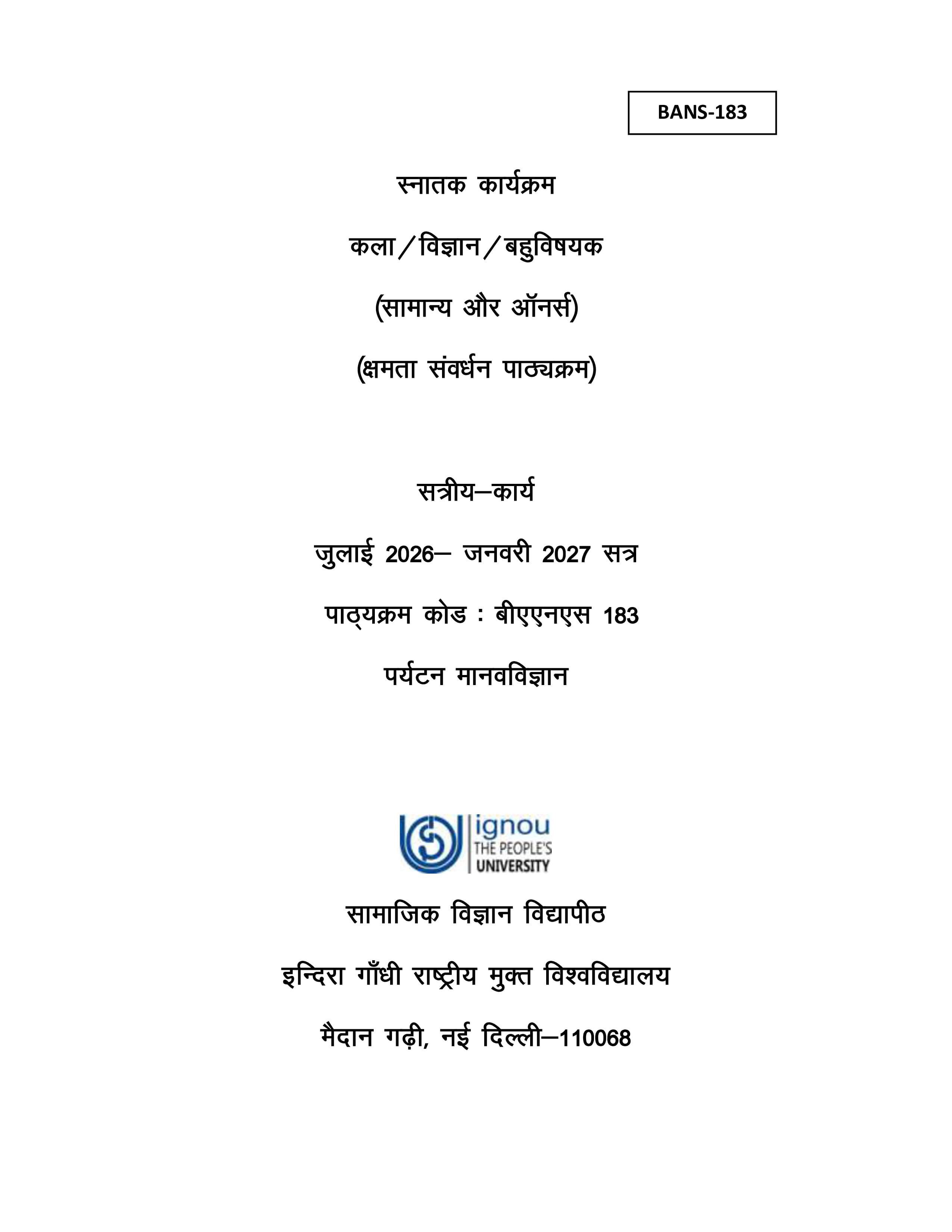 BANS-183

स्नातक कार्यक्रम

कला/विज्ञान/बहुविषयक

(सामान्य और ऑनर्स)

(क्षमता संवर्धन पाठ्यक्रम)

सत्रीय–कार्य

जुलाई 2026– जनवरी 2027 सत्र

पाठ्यक्रम कोड : बीएएनएस 183

पर्यटन मानवविज्ञान

ignou
THE PEOPLE'S
UNIVERSITY

सामाजिक विज्ञान विद्यापीठ

इन्दिरा गाँधी राष्ट्रीय मुक्त विश्वविद्यालय

मैदान गढ़ी, नई दिल्ली–110068